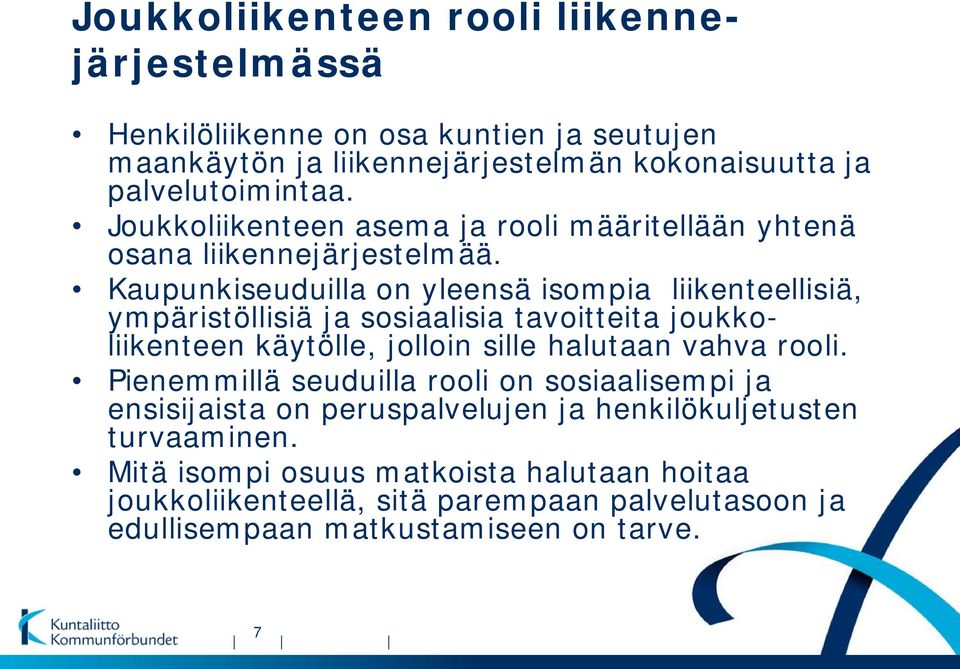 Joukkoliikenteen rooli liikennejärjestelmässä

• Henkilöliikenne on osa kuntien ja seutujen maankäytön ja liikennejärjestelmän kokonaisuutta ja palvelutoimintaa.
• Joukkoliikenteen asema ja rooli määritellään yhtenä osana liikennejärjestelmää.
• Kaupunkiseuduilla on yleensä isompia liikenteellisiä, ympäristöllisiä ja sosiaalisia tavoitteita joukkoliikenteen käytölle, jolloin sille halutaan vahva rooli.
• Pienemmillä seuduilla rooli on sosiaalisempi ja ensisijaista on peruspalvelujen ja henkilökuljetusten turvaaminen.
• Mitä isompi osuus matkoista halutaan hoitaa joukkoliikenteellä, sitä parempaan palvelutasoon ja edullisempaan matkustamiseen on tarve.

Kuntaliitto
Kommunförbundet
| 7 | |